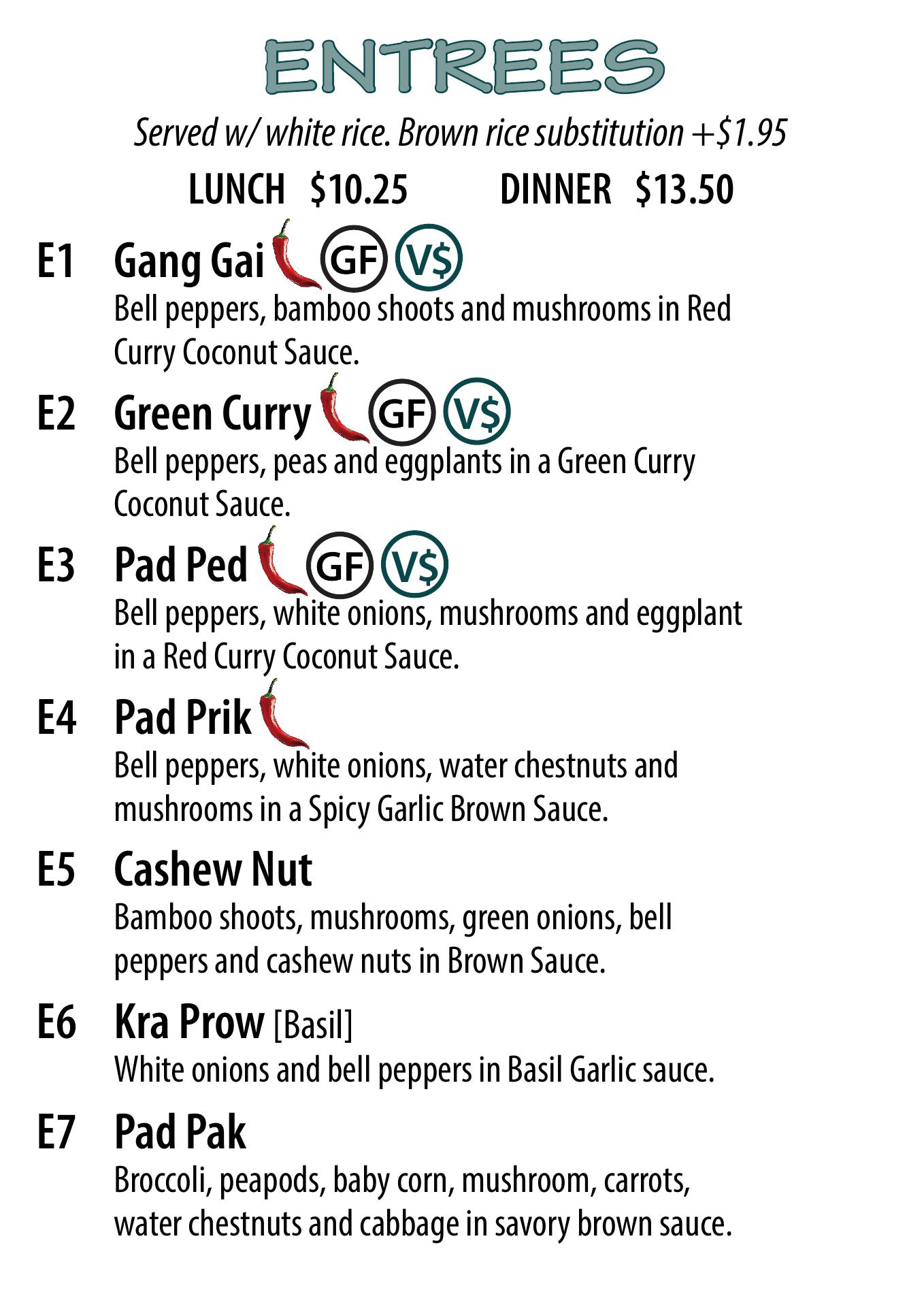 ENTREES

Served w/ white rice. Brown rice substitution +$1.95

LUNCH $10.25 DINNER $13.50

E1 Gang Gai GF V$
Bell peppers, bamboo shoots and mushrooms in Red Curry Coconut Sauce.

E2 Green Curry GF V$
Bell peppers, peas and eggplants in a Green Curry Coconut Sauce.

E3 Pad Ped GF V$
Bell peppers, white onions, mushrooms and eggplant in a Red Curry Coconut Sauce.

E4 Pad Prik
Bell peppers, white onions, water chestnuts and mushrooms in a Spicy Garlic Brown Sauce.

E5 Cashew Nut
Bamboo shoots, mushrooms, green onions, bell peppers and cashew nuts in Brown Sauce.

E6 Kra Prow [Basil]
White onions and bell peppers in Basil Garlic sauce.

E7 Pad Pak
Broccoli, peapods, baby corn, mushroom, carrots, water chestnuts and cabbage in savory brown sauce.